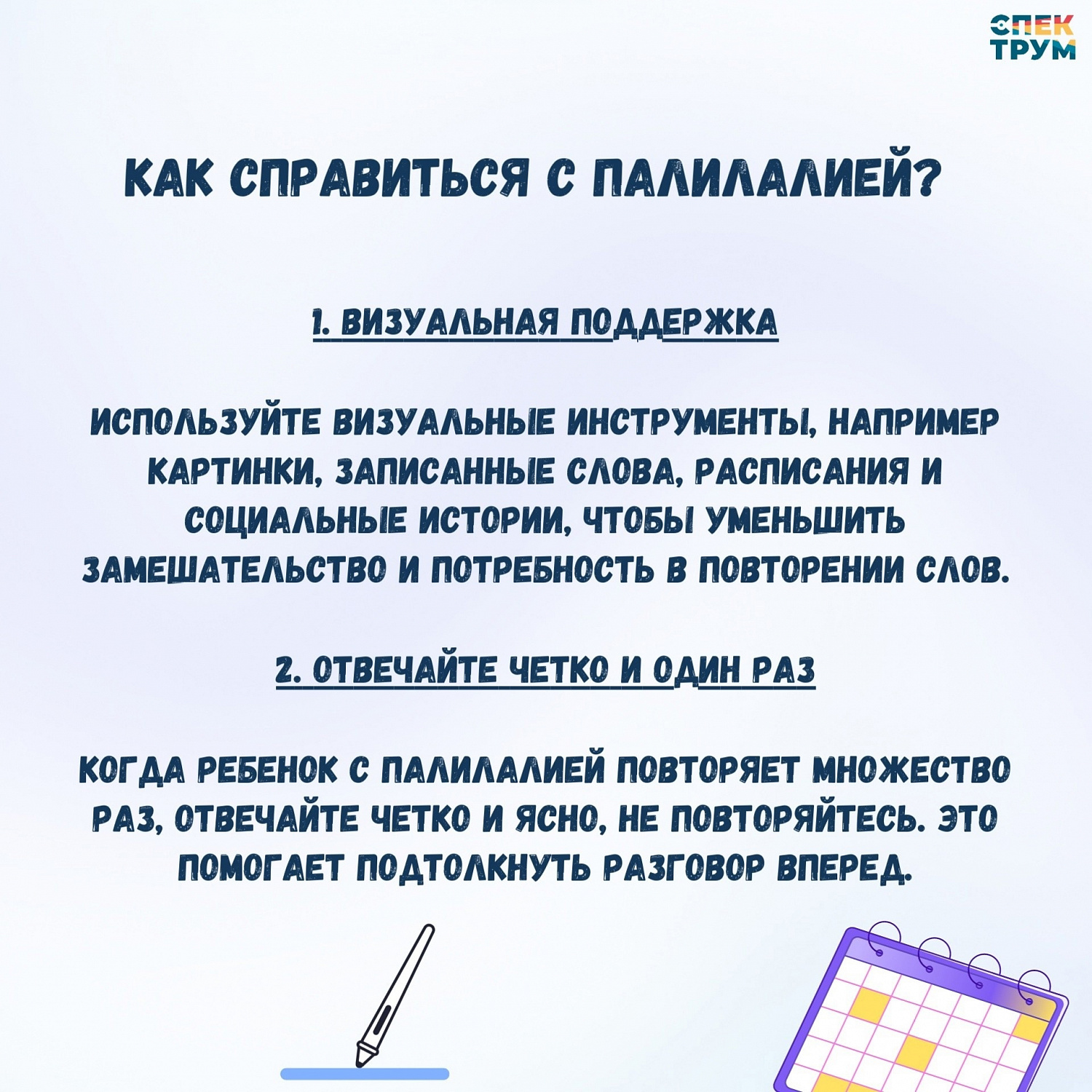 СПЕК
ТРУМ

КАК СПРАВИТЬСЯ С ПАЛИЛАЛИЕЙ?

1. ВИЗУАЛЬНАЯ ПОДДЕРЖКА

ИСПОЛЬЗУЙТЕ ВИЗУАЛЬНЫЕ ИНСТРУМЕНТЫ, НАПРИМЕР КАРТИНКИ, ЗАПИСАННЫЕ СЛОВА, РАСПИСАНИЯ И СОЦИАЛЬНЫЕ ИСТОРИИ, ЧТОБЫ УМЕНЬШИТЬ ЗАМЕШАТЕЛЬСТВО И ПОТРЕБНОСТЬ В ПОВТОРЕНИИ СЛОВ.

2. ОТВЕЧАЙТЕ ЧЕТКО И ОДИН РАЗ

КОГДА РЕБЕНОК С ПАЛИЛАЛИЕЙ ПОВТОРЯЕТ МНОЖЕСТВО РАЗ, ОТВЕЧАЙТЕ ЧЕТКО И ЯСНО, НЕ ПОВТОРЯЙТЕСЬ. ЭТО ПОМОГАЕТ ПОДТОЛКНУТЬ РАЗГОВОР ВПЕРЕД.